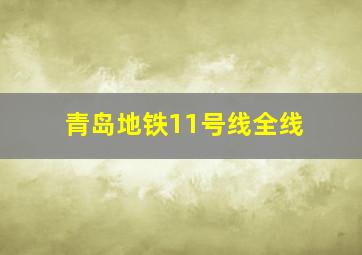 青岛地铁11号线全线